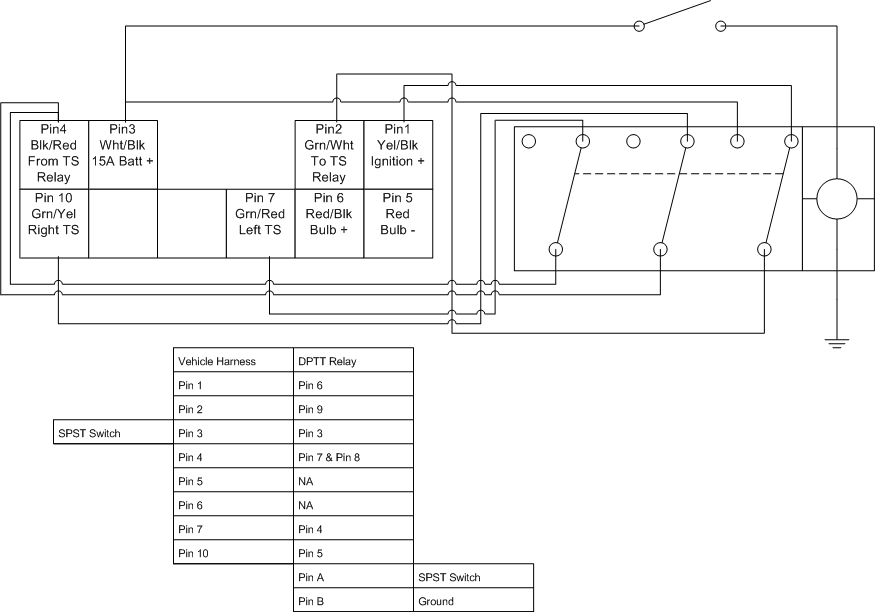 Pin4
Blk/Red
From TS
Relay

Pin3
Wht/Blk
15A Batt +

Pin2
Grn/Wht
To TS
Relay

Pin1
Yel/Blk
Ignition +

Pin 10
Grn/Yel
Right TS

Pin 7
Grn/Red
Left TS

Pin 6
Red/Blk
Bulb +

Pin 5
Red
Bulb -

| | Vehicle Harness | DPTT Relay | |
|---|---|---|---|
| | Pin 1 | Pin 6 | |
| | Pin 2 | Pin 9 | |
| SPST Switch | Pin 3 | Pin 3 | |
| | Pin 4 | Pin 7 & Pin 8 | |
| | Pin 5 | NA | |
| | Pin 6 | NA | |
| | Pin 7 | Pin 4 | |
| | Pin 10 | Pin 5 | |
| | | Pin A | SPST Switch |
| | | Pin B | Ground |